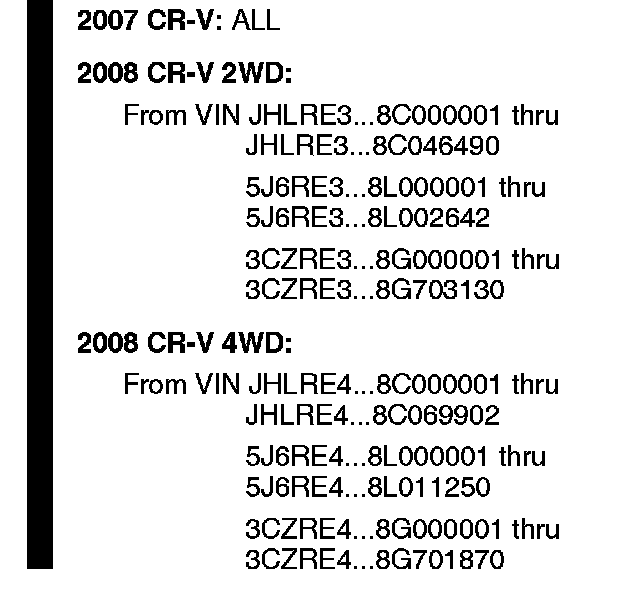 2007 CR-V: ALL

2008 CR-V 2WD:

From VIN JHLRE3...8C000001 thru
JHLRE3...8C046490

5J6RE3...8L000001 thru
5J6RE3...8L002642

3CZRE3...8G000001 thru
3CZRE3...8G703130

2008 CR-V 4WD:

From VIN JHLRE4...8C000001 thru
JHLRE4...8C069902

5J6RE4...8L000001 thru
5J6RE4...8L011250

3CZRE4...8G000001 thru
3CZRE4...8G701870